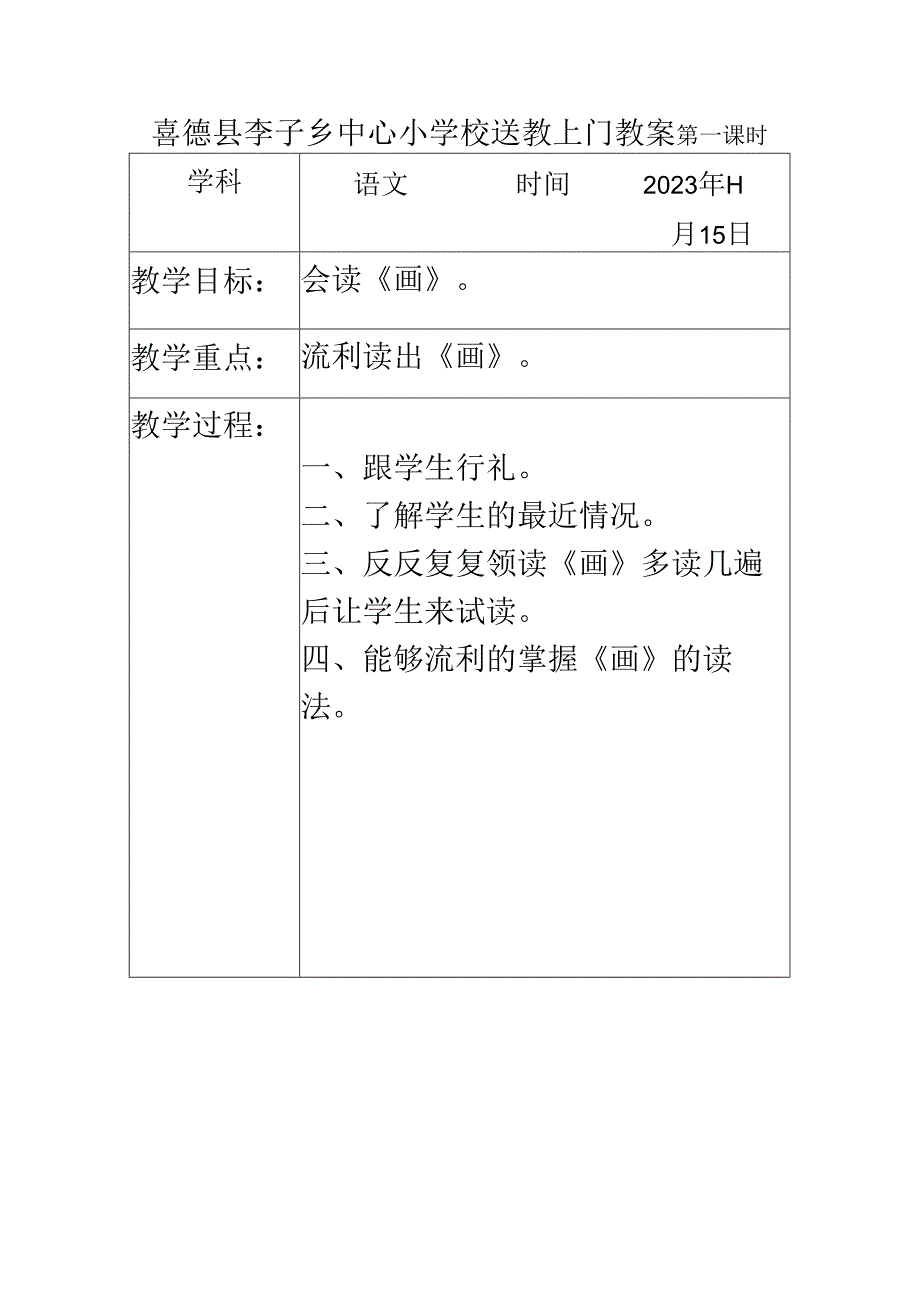 喜德县李子乡中心小学校送教上门教案第一课时

| 学科 | 语文 时间 2023年H月15日 |
|---|---|
| 教学目标： | 会读《画》。 |
| 教学重点： | 流利读出《画》。 |
| 教学过程： | 一、跟学生行礼。<br>二、了解学生的最近情况。<br>三、反反复复领读《画》多读几遍后让学生来试读。<br>四、能够流利的掌握《画》的读法。 |